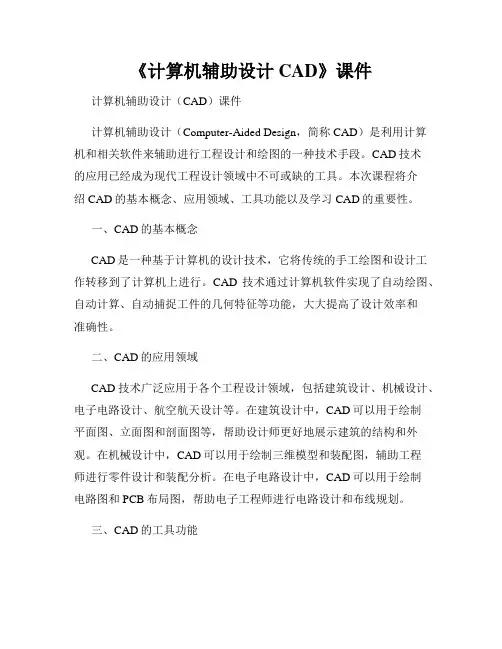 《计算机辅助设计 CAD》课件

计算机辅助设计（CAD）课件

计算机辅助设计（Computer-Aided Design，简称 CAD）是利用计算机和相关软件来辅助进行工程设计和绘图的一种技术手段。CAD 技术的应用已经成为现代工程设计领域中不可或缺的工具。本次课程将介绍 CAD 的基本概念、应用领域、工具功能以及学习 CAD 的重要性。

一、CAD 的基本概念

CAD 是一种基于计算机的设计技术，它将传统的手工绘图和设计工作转移到了计算机上进行。CAD 技术通过计算机软件实现了自动绘图、自动计算、自动捕捉工件的几何特征等功能，大大提高了设计效率和准确性。

二、CAD 的应用领域

CAD 技术广泛应用于各个工程设计领域，包括建筑设计、机械设计、电子电路设计、航空航天设计等。在建筑设计中，CAD 可以用于绘制平面图、立面图和剖面图等，帮助设计师更好地展示建筑的结构和外观。在机械设计中，CAD 可以用于绘制三维模型和装配图，辅助工程师进行零件设计和装配分析。在电子电路设计中，CAD 可以用于绘制电路图和 PCB 布局图，帮助电子工程师进行电路设计和布线规划。

三、CAD 的工具功能